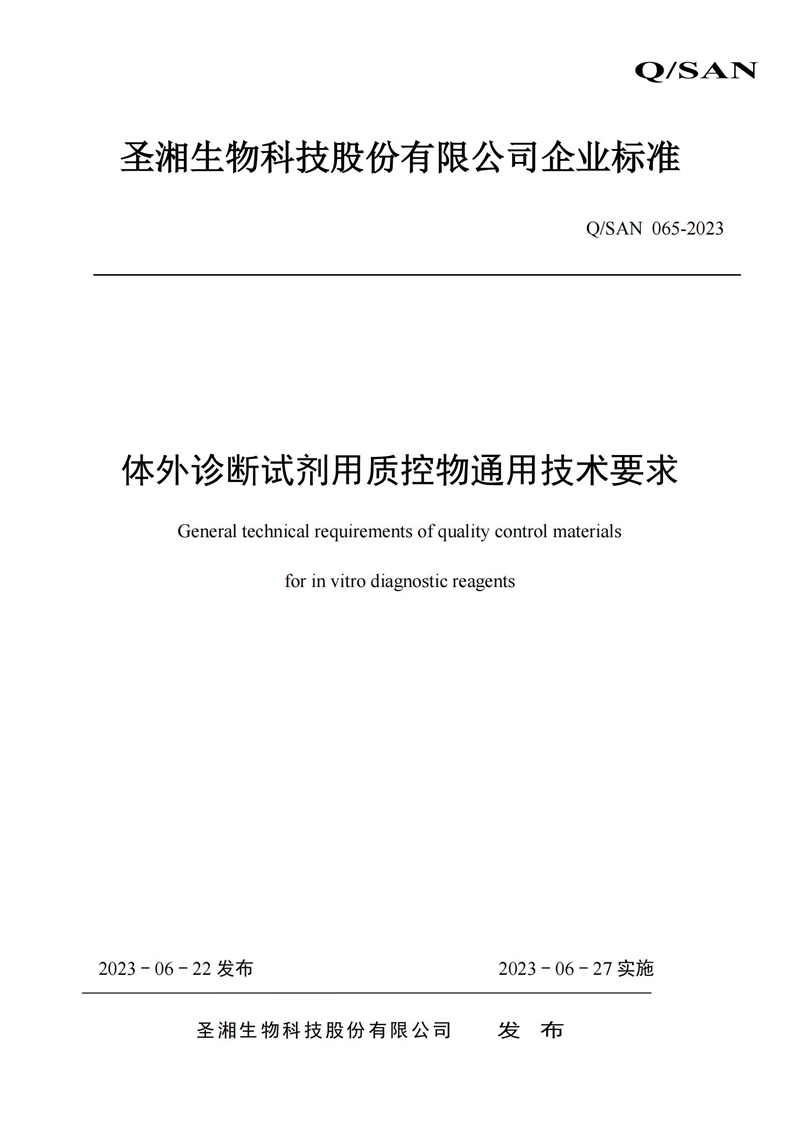 Q/SAN

圣湘生物科技股份有限公司企业标准

Q/SAN 065-2023

体外诊断试剂用质控物通用技术要求

General technical requirements of quality control materials

for in vitro diagnostic reagents

2023－06－22 发布

2023－06－27 实施

圣湘生物科技股份有限公司　发　布